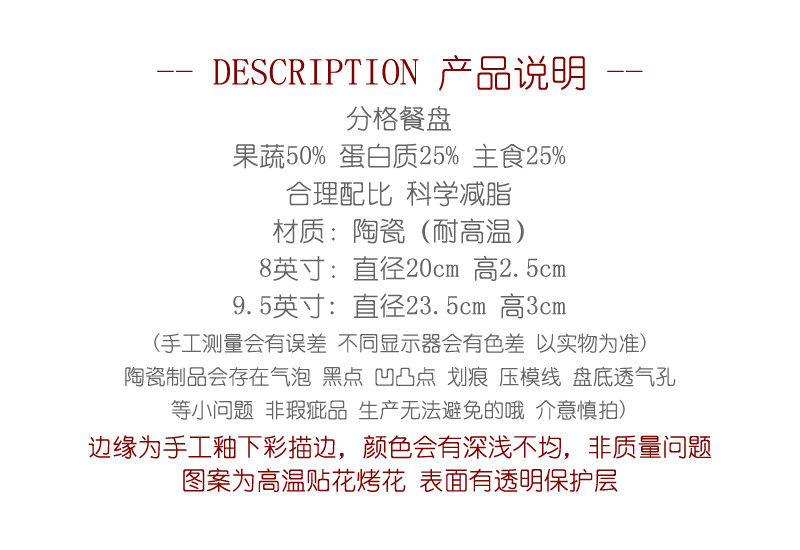 -- DESCRIPTION 产品说明 --

分格餐盘

果蔬50% 蛋白质25% 主食25%

合理配比 科学减脂

材质：陶瓷（耐高温）

8英寸：直径20cm 高2.5cm

9.5英寸：直径23.5cm 高3cm

（手工测量会有误差 不同显示器会有色差 以实物为准）

陶瓷制品会存在气泡 黑点 凹凸点 划痕 压模线 盘底透气孔

等小问题 非瑕疵品 生产无法避免的哦 介意慎拍）

边缘为手工釉下彩描边，颜色会有深浅不均，非质量问题

图案为高温贴花烤花 表面有透明保护层